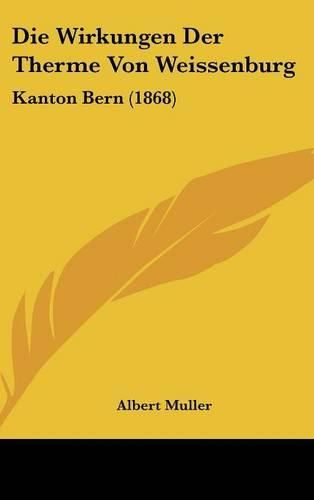 Die Wirkungen Der Therme Von Weissenburg

Kanton Bern (1868)

Albert Muller